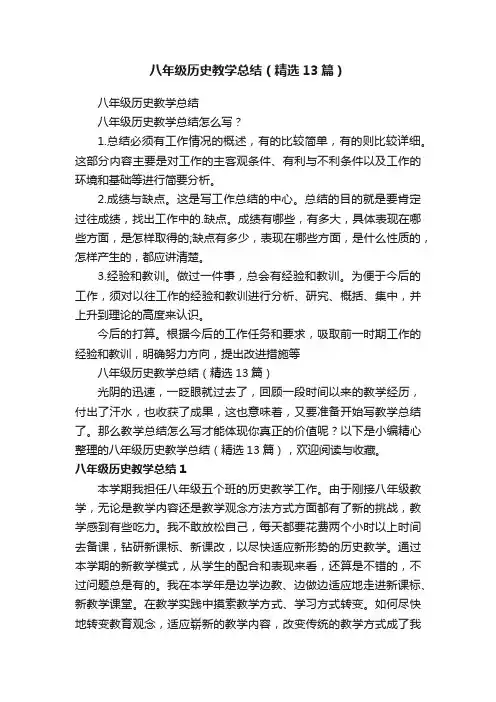 八年级历史教学总结（精选13篇）

八年级历史教学总结

八年级历史教学总结怎么写？

1.总结必须有工作情况的概述，有的比较简单，有的则比较详细。这部分内容主要是对工作的主客观条件、有利与不利条件以及工作的环境和基础等进行简要分析。

2.成绩与缺点。这是写工作总结的中心。总结的目的就是要肯定过往成绩，找出工作中的.缺点。成绩有哪些，有多大，具体表现在哪些方面，是怎样取得的;缺点有多少，表现在哪些方面，是什么性质的，怎样产生的，都应讲清楚。

3.经验和教训。做过一件事，总会有经验和教训。为便于今后的工作，须对以往工作的经验和教训进行分析、研究、概括、集中，并上升到理论的高度来认识。

今后的打算。根据今后的工作任务和要求，吸取前一时期工作的经验和教训，明确努力方向，提出改进措施等

八年级历史教学总结（精选13篇）

光阴的迅速，一眨眼就过去了，回顾一段时间以来的教学经历，付出了汗水，也收获了成果，这也意味着，又要准备开始写教学总结了。那么教学总结怎么写才能体现你真正的价值呢？以下是小编精心整理的八年级历史教学总结（精选13篇），欢迎阅读与收藏。

八年级历史教学总结1

本学期我担任八年级五个班的历史教学工作。由于刚接八年级教学，无论是教学内容还是教学观念方法方式方面都有了新的挑战，教学感到有些吃力。我不敢放松自己，每天都要花费两个小时以上时间去备课，钻研新课标、新课改，以尽快适应新形势的历史教学。通过本学期的新教学模式，从学生的配合和表现来看，还算是不错的，不过问题总是有的。我在本学年是边学边教、边做边适应地走进新课标、新教学课堂。在教学实践中摸索教学方式、学习方式转变。如何尽快地转变教育观念，适应崭新的教学内容，改变传统的教学方式成了我